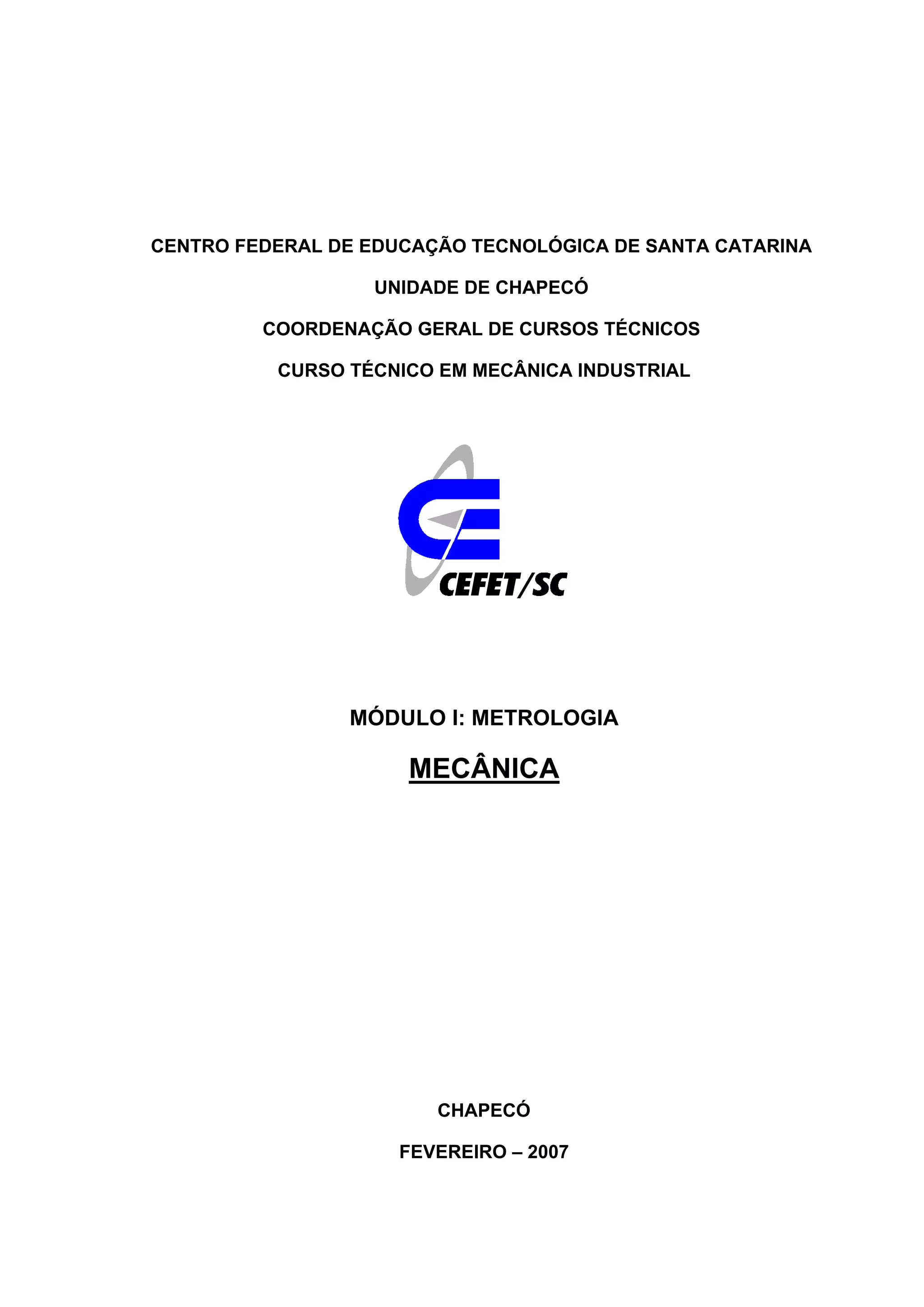 CENTRO FEDERAL DE EDUCAÇÃO TECNOLÓGICA DE SANTA CATARINA

UNIDADE DE CHAPECÓ

COORDENAÇÃO GERAL DE CURSOS TÉCNICOS

CURSO TÉCNICO EM MECÂNICA INDUSTRIAL

CEFET/SC

MÓDULO I: METROLOGIA

MECÂNICA

CHAPECÓ

FEVEREIRO – 2007